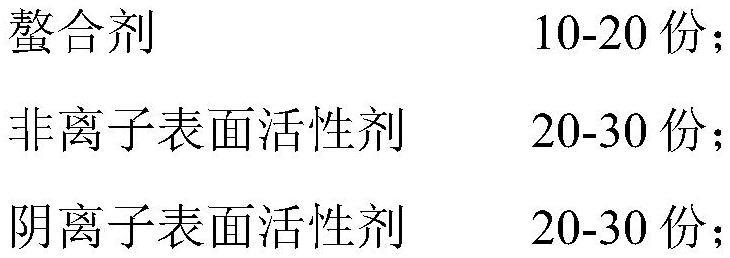 螯合剂 10-20 份;

非离子表面活性剂 20-30 份;

阴离子表面活性剂 20-30 份;